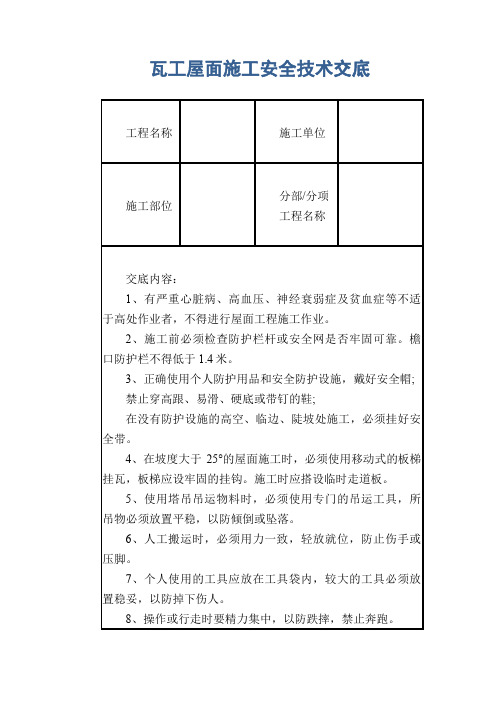 瓦工屋面施工安全技术交底

| 工程名称 |  | 施工单位 |  |
|---|---|---|---|
| 施工部位 |  | 分部/分项工程名称 |  |

交底内容：

1、有严重心脏病、高血压、神经衰弱症及贫血症等不适于高处作业者，不得进行屋面工程施工作业。

2、施工前必须检查防护栏杆或安全网是否牢固可靠。檐口防护栏不得低于 1.4 米。

3、正确使用个人防护用品和安全防护设施，戴好安全帽；

禁止穿高跟、易滑、硬底或带钉的鞋；

在没有防护设施的高空、临边、陡坡处施工，必须挂好安全带。

4、在坡度大于 25°的屋面施工时，必须使用移动式的板梯挂瓦，板梯应设牢固的挂钩。施工时应搭设临时走道板。

5、使用塔吊吊运物料时，必须使用专门的吊运工具，所吊物必须放置平稳，以防倾倒或坠落。

6、人工搬运时，必须用力一致，轻放就位，防止伤手或压脚。

7、个人使用的工具应放在工具袋内，较大的工具必须放置稳妥，以防掉下伤人。

8、操作或行走时要精力集中，以防跌摔，禁止奔跑。